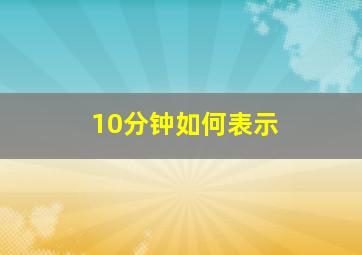 10分钟如何表示